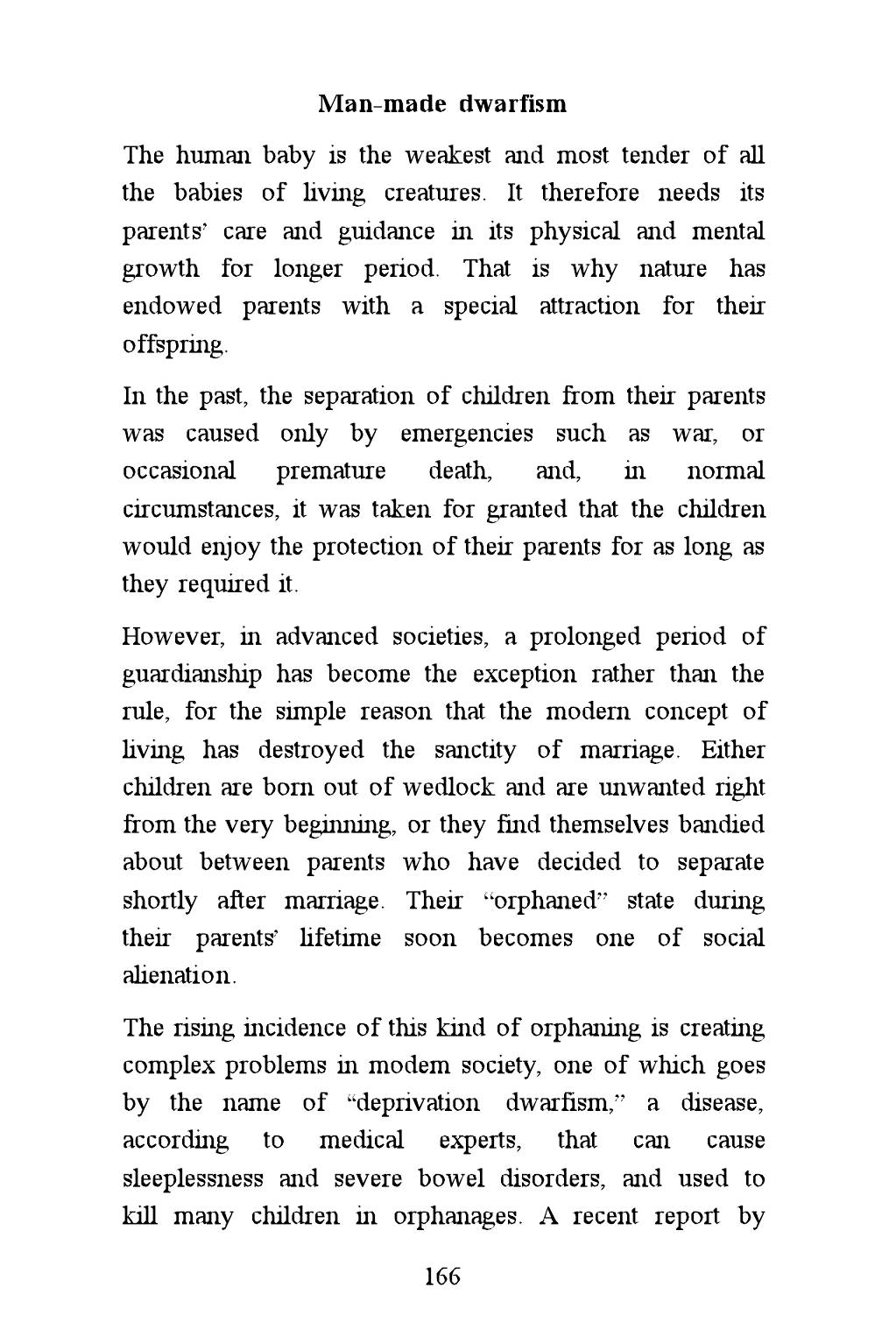 Man-made dwarfism

The human baby is the weakest and most tender of all the babies of living creatures. It therefore needs its parents' care and guidance in its physical and mental growth for longer period. That is why nature has endowed parents with a special attraction for their offspring.

In the past, the separation of children from their parents was caused only by emergencies such as war, or occasional premature death, and, in normal circumstances, it was taken for granted that the children would enjoy the protection of their parents for as long as they required it.

However, in advanced societies, a prolonged period of guardianship has become the exception rather than the rule, for the simple reason that the modern concept of living has destroyed the sanctity of marriage. Either children are born out of wedlock and are unwanted right from the very beginning, or they find themselves bandied about between parents who have decided to separate shortly after marriage. Their "orphaned" state during their parents' lifetime soon becomes one of social alienation.

The rising incidence of this kind of orphaning is creating complex problems in modem society, one of which goes by the name of "deprivation dwarfism," a disease, according to medical experts, that can cause sleeplessness and severe bowel disorders, and used to kill many children in orphanages. A recent report by

166